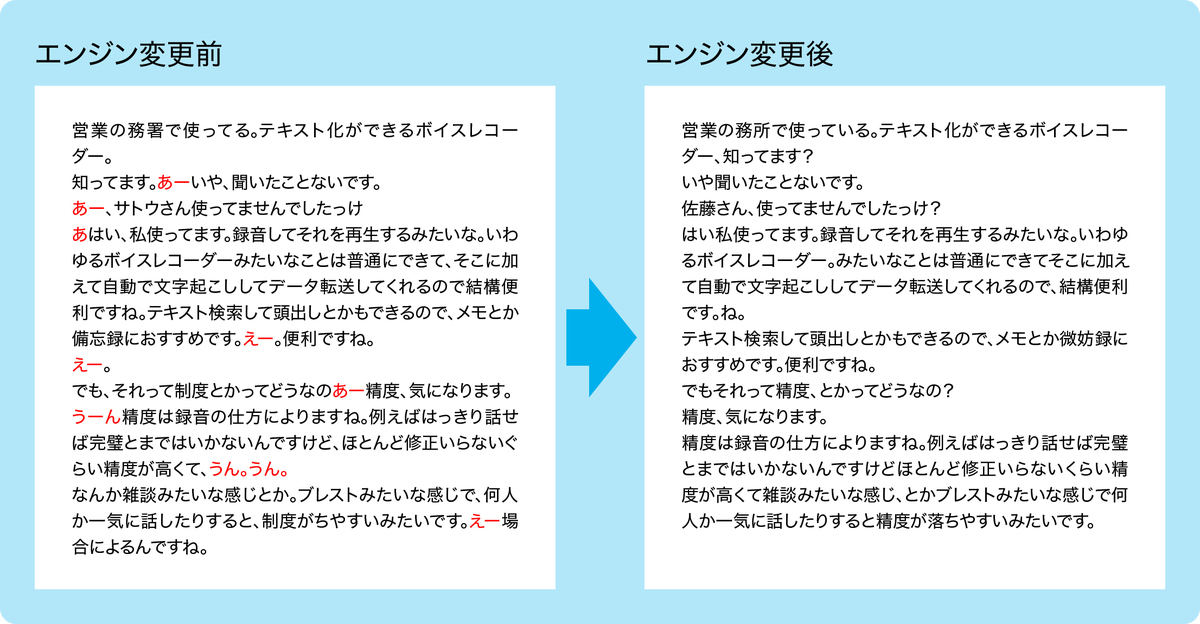 エンジン変更前

営業の務署で使ってる。テキスト化ができるボイスレコーダー。
知ってます。あーいや、聞いたことないです。
あー、サトウさん使ってませんでしたっけ
あはい、私使ってます。録音してそれを再生するみたいな。いわゆるボイスレコーダーみたいなことは普通にできて、そこに加えて自動で文字起こししてデータ転送してくれるので結構便利ですね。テキスト検索して頭出しとかもできるので、メモとか備忘録におすすめです。えー。便利ですね。
えー。
でも、それって制度とかってどうなのあー精度、気になります。
うーん精度は録音の仕方によりますね。例えばはっきり話せば完璧とまではいかないんですけど、ほとんど修正いらないぐらい精度が高くて、うん。うん。
なんか雑談みたいな感じとか。ブレストみたいな感じで、何人か一気に話したりすると、制度がちやすいみたいです。えー場合によるんですね。

エンジン変更後

営業の務所で使っている。テキスト化ができるボイスレコーダー、知ってます？
いや聞いたことないです。
佐藤さん、使ってませんでしたっけ？
はい私使ってます。録音してそれを再生するみたいな。いわゆるボイスレコーダー。みたいなことは普通にできてそこに加えて自動で文字起こししてデータ転送してくれるので、結構便利です。ね。
テキスト検索して頭出しとかもできるので、メモとか微妨録におすすめです。便利ですね。
でもそれって精度、とかってどうなの？
精度、気になります。
精度は録音の仕方によりますね。例えばはっきり話せば完璧とまではいかないんですけどほとんど修正いらないくらい精度が高くて雑談みたいな感じ、とかブレストみたいな感じで何人か一気に話したりすると精度が落ちやすいみたいです。